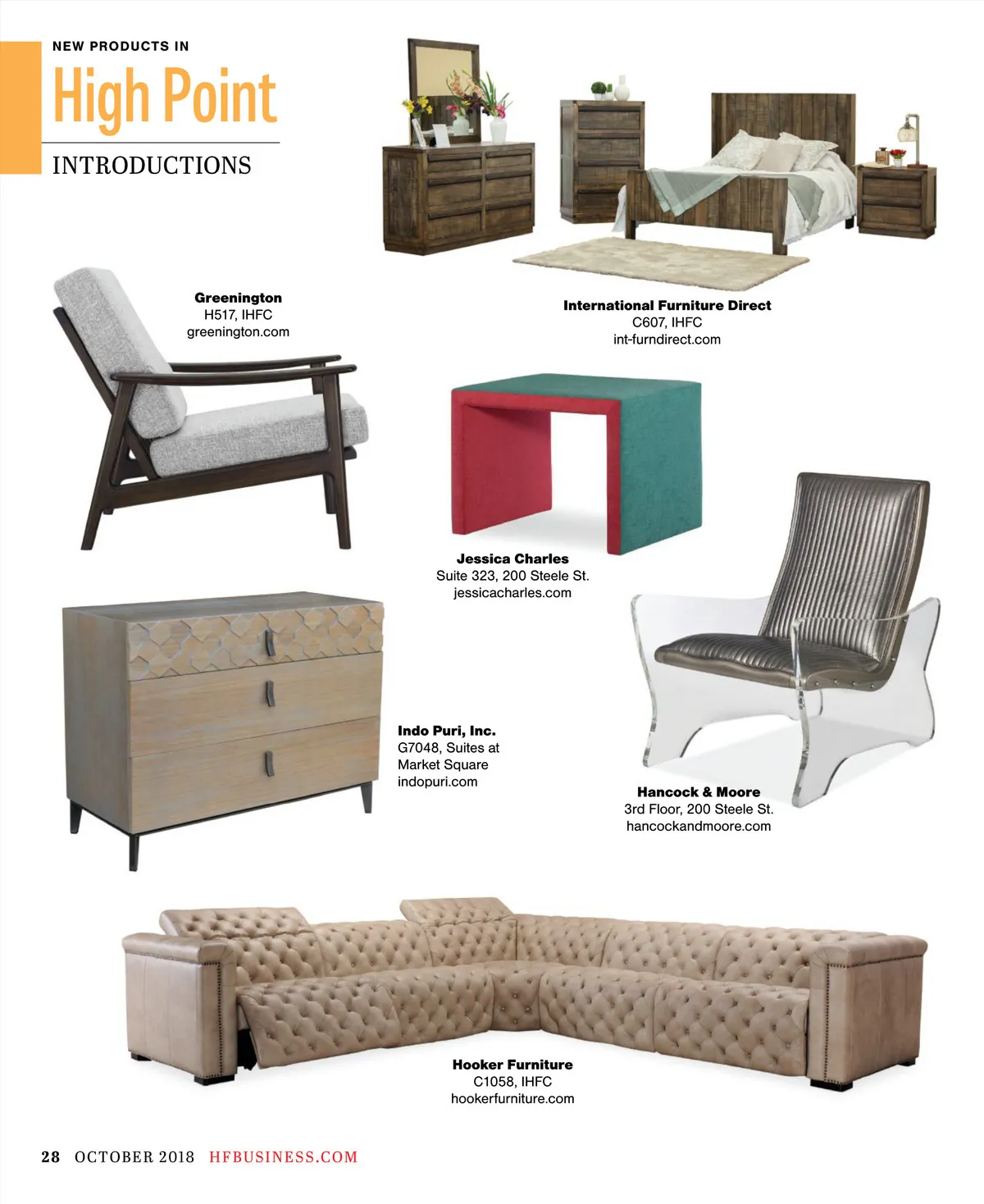 NEW PRODUCTS IN

High Point

INTRODUCTIONS

Greenington
H517, IHFC
greenington.com

International Furniture Direct
C607, IHFC
int-furndirect.com

Jessica Charles
Suite 323, 200 Steele St.
jessicacharles.com

Indo Puri, Inc.
G7048, Suites at Market Square
indopuri.com

Hancock & Moore
3rd Floor, 200 Steele St.
hancockandmoore.com

Hooker Furniture
C1058, IHFC
hookerfurniture.com

28 OCTOBER 2018 HFBUSINESS.COM